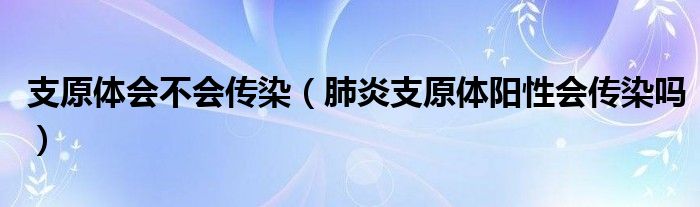 支原体会不会传染（肺炎支原体阳性会传染吗）